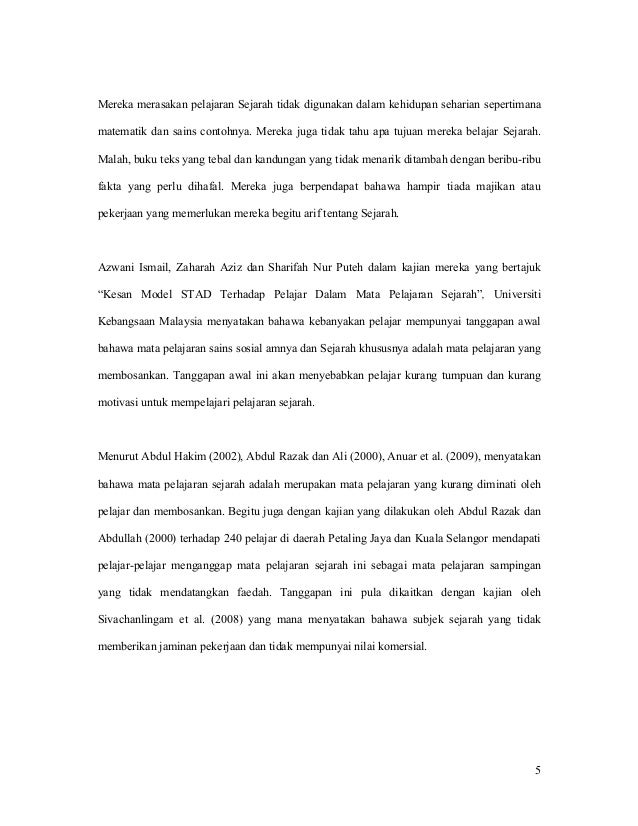 Mereka merasakan pelajaran Sejarah tidak digunakan dalam kehidupan seharian sepertimana matematik dan sains contohnya. Mereka juga tidak tahu apa tujuan mereka belajar Sejarah. Malah, buku teks yang tebal dan kandungan yang tidak menarik ditambah dengan beribu-ribu fakta yang perlu dihafal. Mereka juga berpendapat bahawa hampir tiada majikan atau pekerjaan yang memerlukan mereka begitu arif tentang Sejarah.

Azwani Ismail, Zaharah Aziz dan Sharifah Nur Puteh dalam kajian mereka yang bertajuk "Kesan Model STAD Terhadap Pelajar Dalam Mata Pelajaran Sejarah", Universiti Kebangsaan Malaysia menyatakan bahawa kebanyakan pelajar mempunyai tanggapan awal bahawa mata pelajaran sains sosial amnya dan Sejarah khususnya adalah mata pelajaran yang membosankan. Tanggapan awal ini akan menyebabkan pelajar kurang tumpuan dan kurang motivasi untuk mempelajari pelajaran sejarah.

Menurut Abdul Hakim (2002), Abdul Razak dan Ali (2000), Anuar et al. (2009), menyatakan bahawa mata pelajaran sejarah adalah merupakan mata pelajaran yang kurang diminati oleh pelajar dan membosankan. Begitu juga dengan kajian yang dilakukan oleh Abdul Razak dan Abdullah (2000) terhadap 240 pelajar di daerah Petaling Jaya dan Kuala Selangor mendapati pelajar-pelajar menganggap mata pelajaran sejarah ini sebagai mata pelajaran sampingan yang tidak mendatangkan faedah. Tanggapan ini pula dikaitkan dengan kajian oleh Sivachanlingam et al. (2008) yang mana menyatakan bahawa subjek sejarah yang tidak memberikan jaminan pekerjaan dan tidak mempunyai nilai komersial.

5